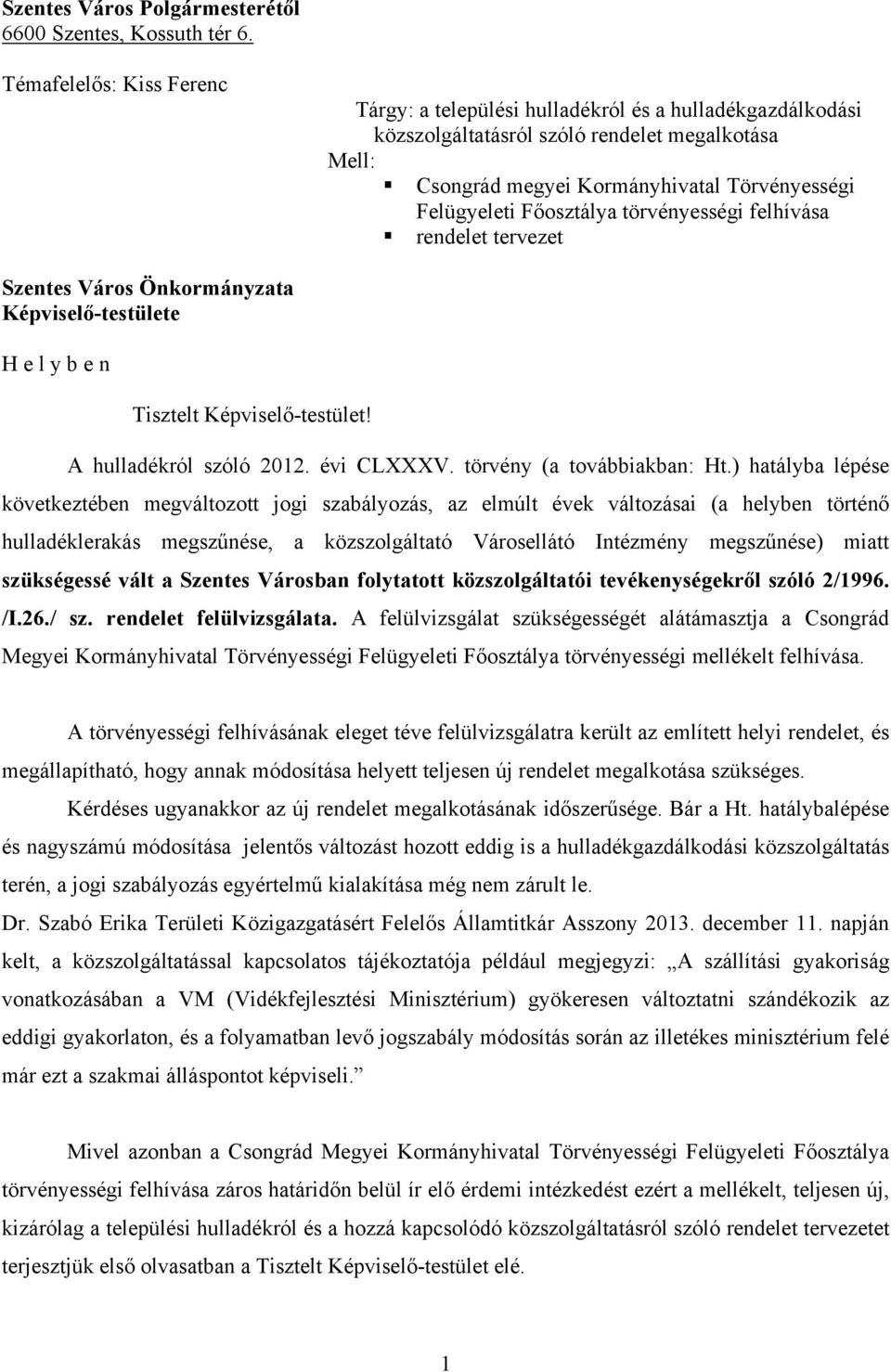 Szentes Város Polgármesterétől
6600 Szentes, Kossuth tér 6.

Témafelelős: Kiss Ferenc

Tárgy: a települési hulladékról és a hulladékgazdálkodási közszolgáltatásról szóló rendelet megalkotása
Mell:
▪ Csongrád megyei Kormányhivatal Törvényességi Felügyeleti Főosztálya törvényességi felhívása
▪ rendelet tervezet

Szentes Város Önkormányzata
Képviselő-testülete

H e l y b e n

Tisztelt Képviselő-testület!

A hulladékról szóló 2012. évi CLXXXV. törvény (a továbbiakban: Ht.) hatályba lépése következtében megváltozott jogi szabályozás, az elmúlt évek változásai (a helyben történő hulladéklerakás megszűnése, a közszolgáltató Városellátó Intézmény megszűnése) miatt szükségessé vált a Szentes Városban folytatott közszolgáltatói tevékenységekről szóló 2/1996. /I.26./ sz. rendelet felülvizsgálata. A felülvizsgálat szükségességét alátámasztja a Csongrád Megyei Kormányhivatal Törvényességi Felügyeleti Főosztálya törvényességi mellékelt felhívása.

A törvényességi felhívásának eleget téve felülvizsgálatra került az említett helyi rendelet, és megállapítható, hogy annak módosítása helyett teljesen új rendelet megalkotása szükséges.

Kérdéses ugyanakkor az új rendelet megalkotásának időszerűsége. Bár a Ht. hatálybalépése és nagyszámú módosítása jelentős változást hozott eddig is a hulladékgazdálkodási közszolgáltatás terén, a jogi szabályozás egyértelmű kialakítása még nem zárult le.

Dr. Szabó Erika Területi Közigazgatásért Felelős Államtitkár Asszony 2013. december 11. napján kelt, a közszolgáltatással kapcsolatos tájékoztatója például megjegyzi: „A szállítási gyakoriság vonatkozásában a VM (Vidékfejlesztési Minisztérium) gyökeresen változtatni szándékozik az eddigi gyakorlaton, és a folyamatban levő jogszabály módosítás során az illetékes minisztérium felé már ezt a szakmai álláspontot képviseli.”

Mivel azonban a Csongrád Megyei Kormányhivatal Törvényességi Felügyeleti Főosztálya törvényességi felhívása záros határidőn belül ír elő érdemi intézkedést ezért a mellékelt, teljesen új, kizárólag a települési hulladékról és a hozzá kapcsolódó közszolgáltatásról szóló rendelet tervezetet terjesztjük első olvasatban a Tisztelt Képviselő-testület elé.

1